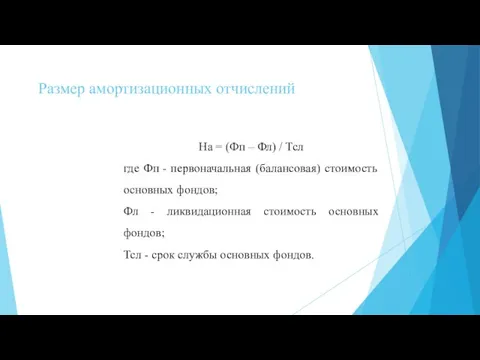 Размер амортизационных отчислений

На = (Фп – Фл) / Тсл

где Фп - первоначальная (балансовая) стоимость основных фондов;

Фл - ликвидационная стоимость основных фондов;

Тсл - срок службы основных фондов.